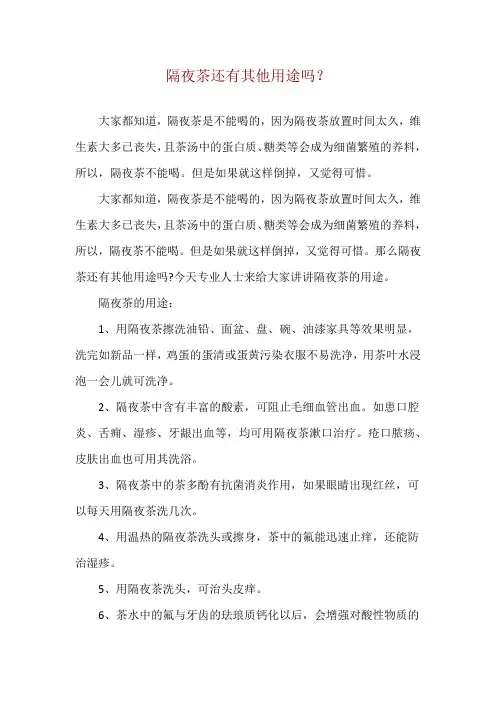 隔夜茶还有其他用途吗？

大家都知道，隔夜茶是不能喝的，因为隔夜茶放置时间太久，维生素大多已丧失，且茶汤中的蛋白质、糖类等会成为细菌繁殖的养料，所以，隔夜茶不能喝。但是如果就这样倒掉，又觉得可惜。

大家都知道，隔夜茶是不能喝的，因为隔夜茶放置时间太久，维生素大多已丧失，且茶汤中的蛋白质、糖类等会成为细菌繁殖的养料，所以，隔夜茶不能喝。但是如果就这样倒掉，又觉得可惜。那么隔夜茶还有其他用途吗?今天专业人士来给大家讲讲隔夜茶的用途。

隔夜茶的用途：

1、用隔夜茶擦洗油铅、面盆、盘、碗、油漆家具等效果明显，洗完如新品一样，鸡蛋的蛋清或蛋黄污染衣服不易洗净，用茶叶水浸泡一会儿就可洗净。

2、隔夜茶中含有丰富的酸素，可阻止毛细血管出血。如患口腔炎、舌痈、湿疹、牙龈出血等，均可用隔夜茶漱口治疗。疮口脓疡、皮肤出血也可用其洗浴。

3、隔夜茶中的茶多酚有抗菌消炎作用，如果眼睛出现红丝，可以每天用隔夜茶洗几次。

4、用温热的隔夜茶洗头或擦身，茶中的氟能迅速止痒，还能防治湿疹。

5、用隔夜茶洗头，可治头皮痒。

6、茶水中的氟与牙齿的珐琅质钙化以后，会增强对酸性物质的